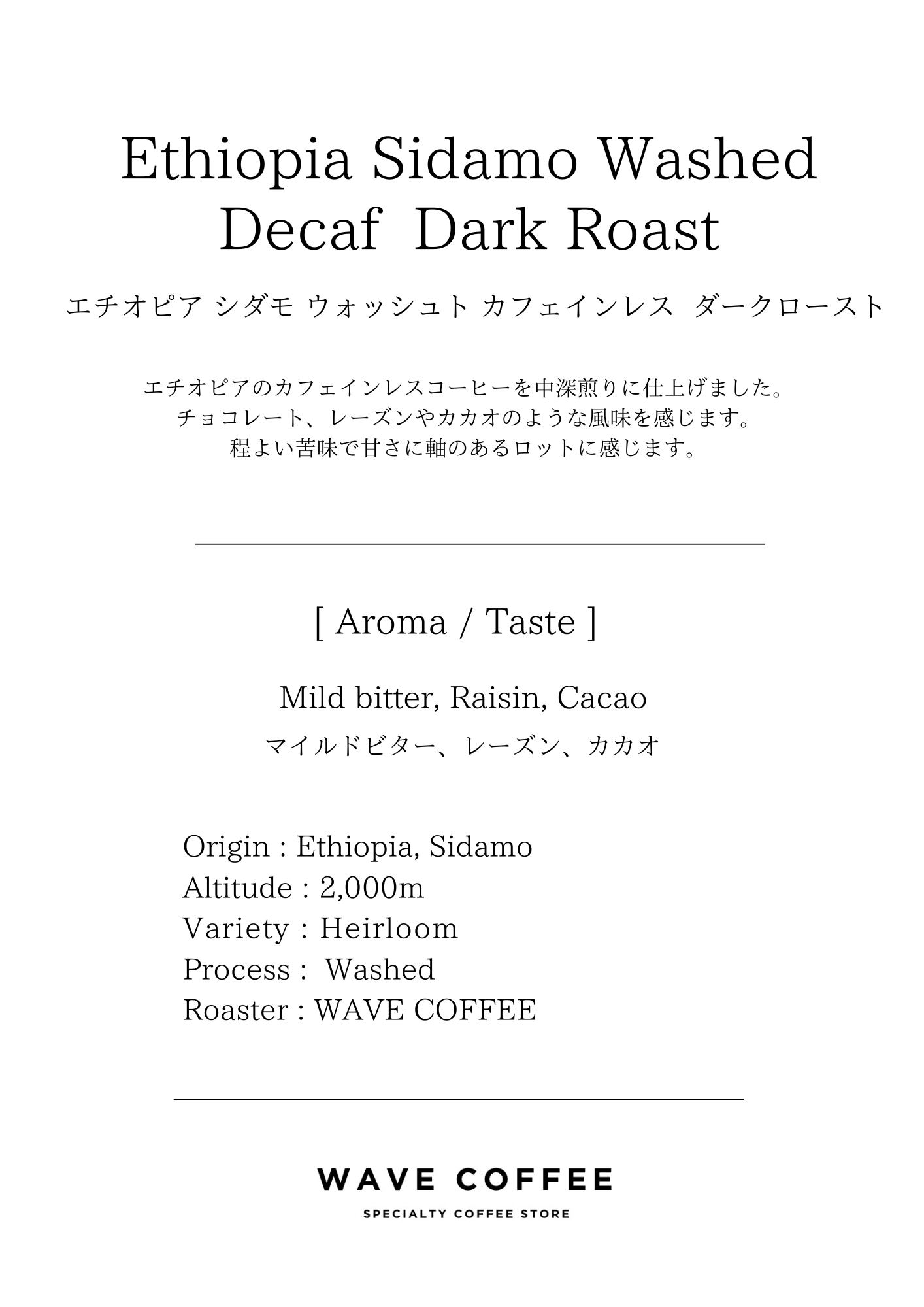 Ethiopia Sidamo Washed
Decaf Dark Roast

エチオピア シダモ ウォッシュト カフェインレス ダークロースト

エチオピアのカフェインレスコーヒーを中深煎りに仕上げました。
チョコレート、レーズンやカカオのような風味を感じます。
程よい苦味で甘さに軸のあるロットに感じます。

[ Aroma / Taste ]

Mild bitter, Raisin, Cacao
マイルドビター、レーズン、カカオ

Origin : Ethiopia, Sidamo
Altitude : 2,000m
Variety : Heirloom
Process : Washed
Roaster : WAVE COFFEE

WAVE COFFEE
SPECIALTY COFFEE STORE